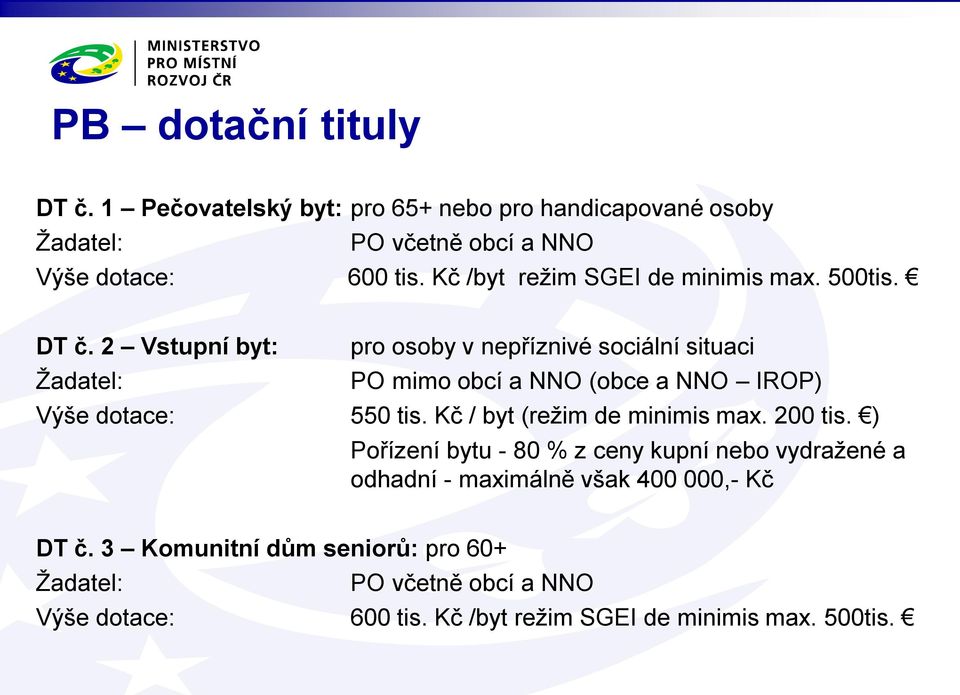 MINISTERSTVO
PRO MÍSTNÍ
ROZVOJ ČR

PB – dotační tituly

DT č. 1 – Pečovatelský byt: pro 65+ nebo pro handicapované osoby
Žadatel: PO včetně obcí a NNO
Výše dotace: 600 tis. Kč /byt režim SGEI de minimis max. 500tis. €

DT č. 2 – Vstupní byt: pro osoby v nepříznivé sociální situaci
Žadatel: PO mimo obcí a NNO (obce a NNO – IROP)
Výše dotace: 550 tis. Kč / byt (režim de minimis max. 200 tis. €)
Pořízení bytu - 80 % z ceny kupní nebo vydražené a odhadní - maximálně však 400 000,- Kč

DT č. 3 – Komunitní dům seniorů: pro 60+
Žadatel: PO včetně obcí a NNO
Výše dotace: 600 tis. Kč /byt režim SGEI de minimis max. 500tis. €